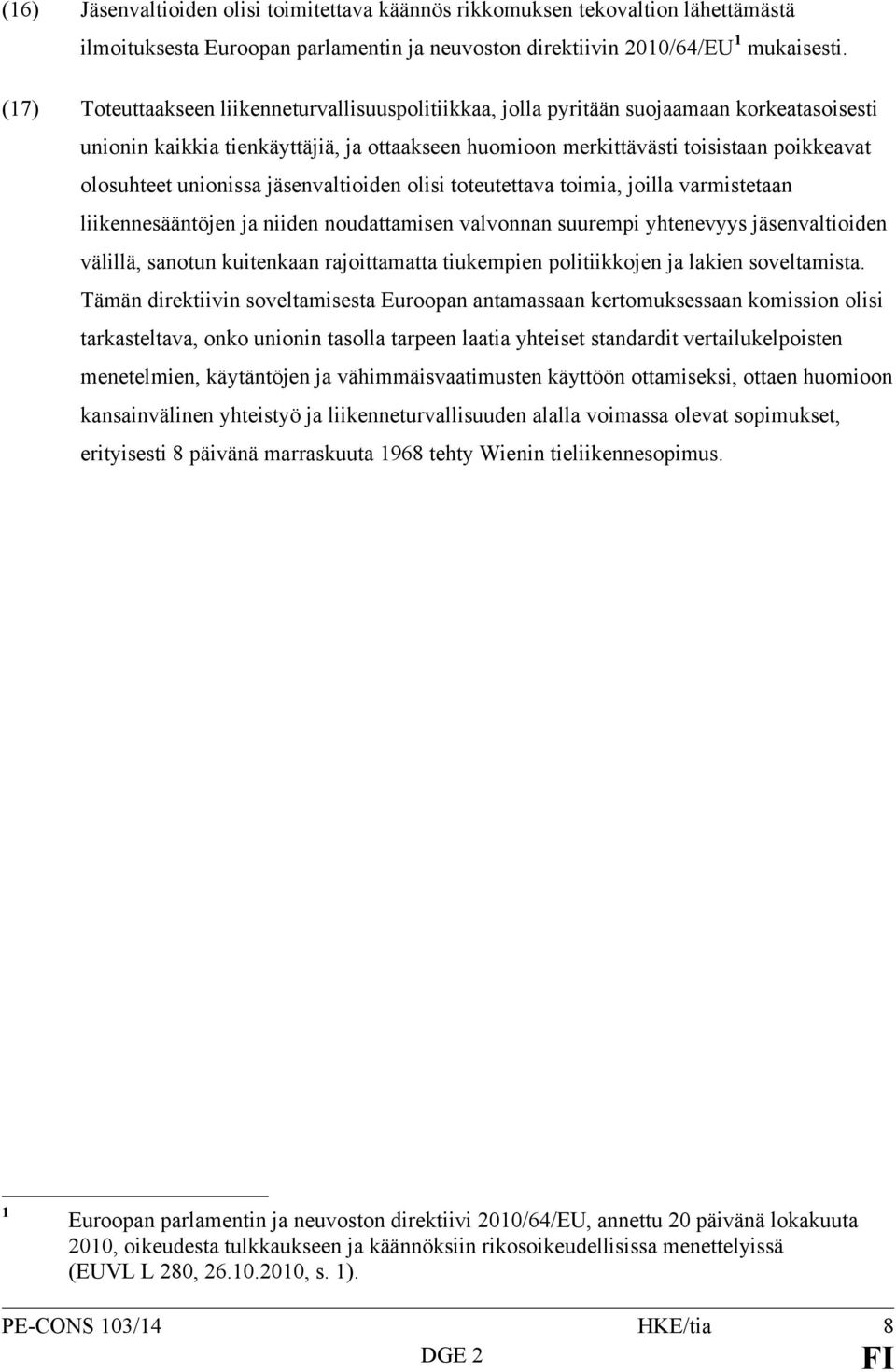 (16) Jäsenvaltioiden olisi toimitettava käännös rikkomuksen tekovaltion lähettämästä ilmoituksesta Euroopan parlamentin ja neuvoston direktiivin 2010/64/EU$^1$ mukaisesti.

(17) Toteuttaakseen liikenneturvallisuuspolitiikkaa, jolla pyritään suojaamaan korkeatasoisesti unionin kaikkia tienkäyttäjiä, ja ottaakseen huomioon merkittävästi toisistaan poikkeavat olosuhteet unionissa jäsenvaltioiden olisi toteutettava toimia, joilla varmistetaan liikennesääntöjen ja niiden noudattamisen valvonnan suurempi yhtenevyys jäsenvaltioiden välillä, sanotun kuitenkaan rajoittamatta tiukempien politiikkojen ja lakien soveltamista. Tämän direktiivin soveltamisesta Euroopan antamassaan kertomuksessaan komission olisi tarkasteltava, onko unionin tasolla tarpeen laatia yhteiset standardit vertailukelpoisten menetelmien, käytäntöjen ja vähimmäisvaatimusten käyttöön ottamiseksi, ottaen huomioon kansainvälinen yhteistyö ja liikenneturvallisuuden alalla voimassa olevat sopimukset, erityisesti 8 päivänä marraskuuta 1968 tehty Wienin tieliikennesopimus.

$^1$ Euroopan parlamentin ja neuvoston direktiivi 2010/64/EU, annettu 20 päivänä lokakuuta 2010, oikeudesta tulkkaukseen ja käännöksiin rikosoikeudellisissa menettelyissä (EUVL L 280, 26.10.2010, s. 1).

PE-CONS 103/14 HKE/tia 8
DGE 2 FI